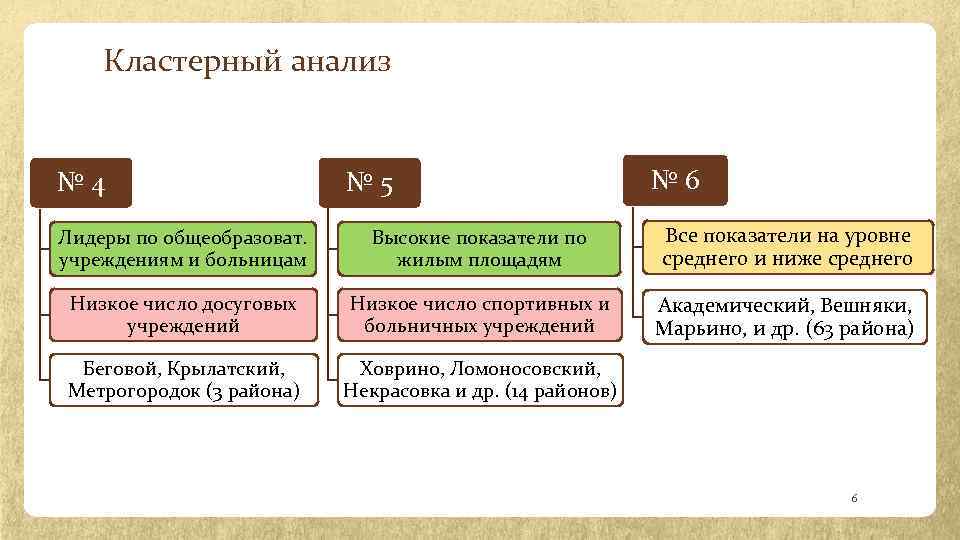 Кластерный анализ

№ 4

Лидеры по общеобразоват. учреждениям и больницам

Низкое число досуговых учреждений

Беговой, Крылатский, Метрогородок (3 района)

№ 5

Высокие показатели по жилым площадям

Низкое число спортивных и больничных учреждений

Ховрино, Ломоносовский, Некрасовка и др. (14 районов)

№ 6

Все показатели на уровне среднего и ниже среднего

Академический, Вешняки, Марьино, и др. (63 района)

6